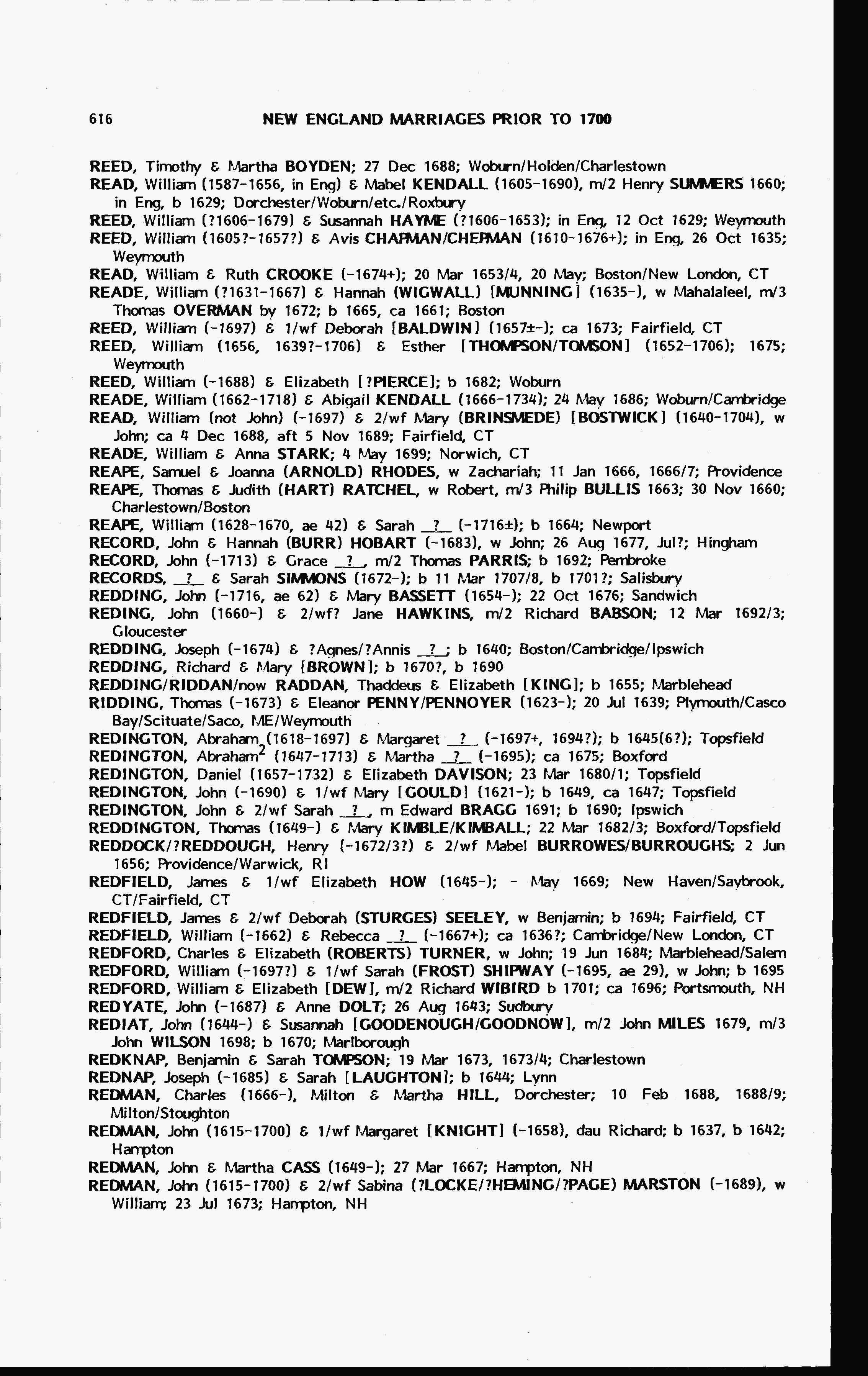 616 NEW ENGLAND MARRIAGES PRIOR TO 1700

REED, Timothy & Martha BOYDEN; 27 Dec 1688; Woburn/Holden/Charlestown
READ, William (1587-1656, in Eng) & Mabel KENDALL (1605-1690), m/2 Henry SUMMERS 1660; in Eng, b 1629; Dorchester/Woburn/etc./Roxbury
REED, William (?1606-1679) & Susannah HAYME (?1606-1653); in Eng, 12 Oct 1629; Weymouth
REED, William (1605?-1657?) & Avis CHAPMAN/CHEPMAN (1610-1676+); in Eng, 26 Oct 1635; Weymouth
READ, William & Ruth CROOKE (-1674+); 20 Mar 1653/4, 20 May; Boston/New London, CT
READE, William (?1631-1667) & Hannah (WIGWALL) [MUNNING] (1635-), w Mahalaleel, m/3 Thomas OVERMAN by 1672; b 1665, ca 1661; Boston
REED, William (-1697) & 1/wf Deborah [BALDWIN] (1657±-); ca 1673; Fairfield, CT
REED, William (1656, 1639?-1706) & Esther [THOMPSON/TOMSON] (1652-1706); 1675; Weymouth
REED, William (-1688) & Elizabeth [?PIERCE]; b 1682; Woburn
READE, William (1662-1718) & Abigail KENDALL (1666-1734); 24 May 1686; Woburn/Cambridge
READ, William (not John) (-1697) & 2/wf Mary (BRINSMEDE) [BOSTWICK] (1640-1704), w John; ca 4 Dec 1688, aft 5 Nov 1689; Fairfield, CT
READE, William & Anna STARK; 4 May 1699; Norwich, CT
REAPE, Samuel & Joanna (ARNOLD) RHODES, w Zachariah; 11 Jan 1666, 1666/7; Providence
REAPE, Thomas & Judith (HART) RATCHEL, w Robert, m/3 Philip BULLIS 1663; 30 Nov 1660; Charlestown/Boston
REAPE, William (1628-1670, ae 42) & Sarah _?_ (-1716±); b 1664; Newport
RECORD, John & Hannah (BURR) HOBART (-1683), w John; 26 Aug 1677, Jul?; Hingham
RECORD, John (-1713) & Grace _?_, m/2 Thomas PARRIS; b 1692; Pembroke
RECORDS, _?_ & Sarah SIMMONS (1672-); b 11 Mar 1707/8, b 1701?; Salisbury
REDDING, John (-1716, ae 62) & Mary BASSETT (1654-); 22 Oct 1676; Sandwich
REDING, John (1660-) & 2/wf? Jane HAWKINS, m/2 Richard BABSON; 12 Mar 1692/3; Gloucester
REDDING, Joseph (-1674) & ?Agnes/?Annis _?_; b 1640; Boston/Cambridge/Ipswich
REDDING, Richard & Mary [BROWN]; b 1670?, b 1690
REDDING/RIDDAN/now RADDAN, Thaddeus & Elizabeth [KING]; b 1655; Marblehead
RIDDING, Thomas (-1673) & Eleanor PENNY/PENNOYER (1623-); 20 Jul 1639; Plymouth/Casco Bay/Scituate/Saco, ME/Weymouth
REDINGTON, Abraham (1618-1697) & Margaret _?_ (-1697+, 1694?); b 1645(6?); Topsfield
REDINGTON, Abraham$^2$ (1647-1713) & Martha _?_ (-1695); ca 1675; Boxford
REDINGTON, Daniel (1657-1732) & Elizabeth DAVISON; 23 Mar 1680/1; Topsfield
REDINGTON, John (-1690) & 1/wf Mary [GOULD] (1621-); b 1649, ca 1647; Topsfield
REDINGTON, John & 2/wf Sarah _?_, m Edward BRAGG 1691; b 1690; Ipswich
REDDINGTON, Thomas (1649-) & Mary KIMBLE/KIMBALL; 22 Mar 1682/3; Boxford/Topsfield
REDDOCK/?REDDOUGH, Henry (-1672/3?) & 2/wf Mabel BURROWES/BURROUGHS; 2 Jun 1656; Providence/Warwick, RI
REDFIELD, James & 1/wf Elizabeth HOW (1645-); - May 1669; New Haven/Saybrook, CT/Fairfield, CT
REDFIELD, James & 2/wf Deborah (STURGES) SEELEY, w Benjamin; b 1694; Fairfield, CT
REDFIELD, William (-1662) & Rebecca _?_ (-1667+); ca 1636?; Cambridge/New London, CT
REDFORD, Charles & Elizabeth (ROBERTS) TURNER, w John; 19 Jun 1684; Marblehead/Salem
REDFORD, William (-1697?) & 1/wf Sarah (FROST) SHIPWAY (-1695, ae 29), w John; b 1695
REDFORD, William & Elizabeth [DEW], m/2 Richard WIBIRD b 1701; ca 1696; Portsmouth, NH
REDYATE, John (-1687) & Anne DOLT; 26 Aug 1643; Sudbury
REDIAT, John (1644-) & Susannah [GOODENOUGH/GOODNOW], m/2 John MILES 1679, m/3 John WILSON 1698; b 1670; Marlborough
REDKNAP, Benjamin & Sarah TOMPSON; 19 Mar 1673, 1673/4; Charlestown
REDNAP, Joseph (-1685) & Sarah [LAUGHTON]; b 1644; Lynn
REDMAN, Charles (1666-), Milton & Martha HILL, Dorchester; 10 Feb 1688, 1688/9; Milton/Stoughton
REDMAN, John (1615-1700) & 1/wf Margaret [KNIGHT] (-1658), dau Richard; b 1637, b 1642; Hampton
REDMAN, John & Martha CASS (1649-); 27 Mar 1667; Hampton, NH
REDMAN, John (1615-1700) & 2/wf Sabina (?LOCKE/?HEMING/?PAGE) MARSTON (-1689), w William; 23 Jul 1673; Hampton, NH